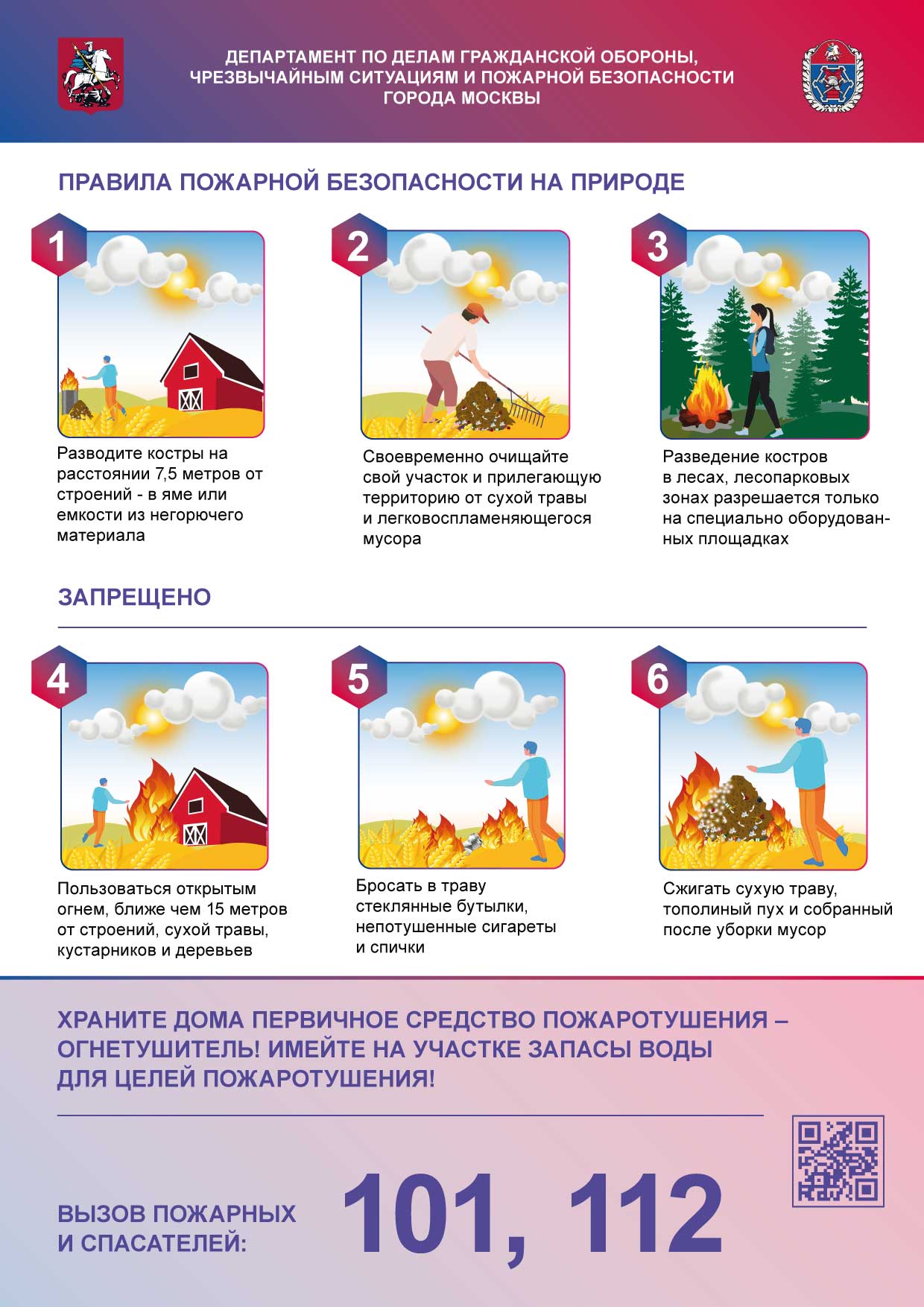 ДЕПАРТАМЕНТ ПО ДЕЛАМ ГРАЖДАНСКОЙ ОБОРОНЫ, ЧРЕЗВЫЧАЙНЫМ СИТУАЦИЯМ И ПОЖАРНОЙ БЕЗОПАСНОСТИ ГОРОДА МОСКВЫ

ПРАВИЛА ПОЖАРНОЙ БЕЗОПАСНОСТИ НА ПРИРОДЕ

1

Разводите костры на расстоянии 7,5 метров от строений - в яме или емкости из негорючего материала

2

Своевременно очищайте свой участок и прилегающую территорию от сухой травы и легковоспламеняющегося мусора

3

Разведение костров в лесах, лесопарковых зонах разрешается только на специально оборудованных площадках

ЗАПРЕЩЕНО

4

Пользоваться открытым огнем, ближе чем 15 метров от строений, сухой травы, кустарников и деревьев

5

Бросать в траву стеклянные бутылки, непотушенные сигареты и спички

6

Сжигать сухую траву, тополиный пух и собранный после уборки мусор

ХРАНИТЕ ДОМА ПЕРВИЧНОЕ СРЕДСТВО ПОЖАРОТУШЕНИЯ – ОГНЕТУШИТЕЛЬ! ИМЕЙТЕ НА УЧАСТКЕ ЗАПАСЫ ВОДЫ ДЛЯ ЦЕЛЕЙ ПОЖАРОТУШЕНИЯ!

ВЫЗОВ ПОЖАРНЫХ И СПАСАТЕЛЕЙ:

101, 112